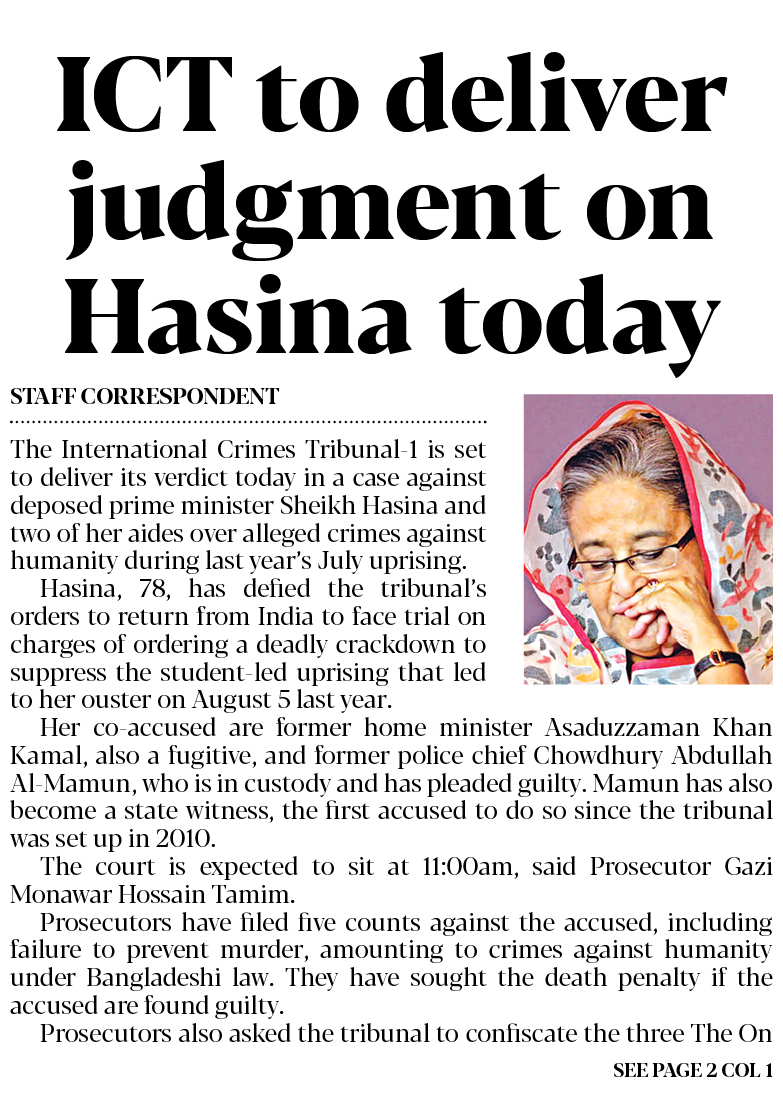 ICT to deliver judgment on Hasina today

STAFF CORRESPONDENT

The International Crimes Tribunal-1 is set to deliver its verdict today in a case against deposed prime minister Sheikh Hasina and two of her aides over alleged crimes against humanity during last year's July uprising.

Hasina, 78, has defied the tribunal's orders to return from India to face trial on charges of ordering a deadly crackdown to suppress the student-led uprising that led to her ouster on August 5 last year.

Her co-accused are former home minister Asaduzzaman Khan Kamal, also a fugitive, and former police chief Chowdhury Abdullah Al-Mamun, who is in custody and has pleaded guilty. Mamun has also become a state witness, the first accused to do so since the tribunal was set up in 2010.

The court is expected to sit at 11:00am, said Prosecutor Gazi Monawar Hossain Tamim.

Prosecutors have filed five counts against the accused, including failure to prevent murder, amounting to crimes against humanity under Bangladeshi law. They have sought the death penalty if the accused are found guilty.

Prosecutors also asked the tribunal to confiscate the three The On

SEE PAGE 2 COL 1